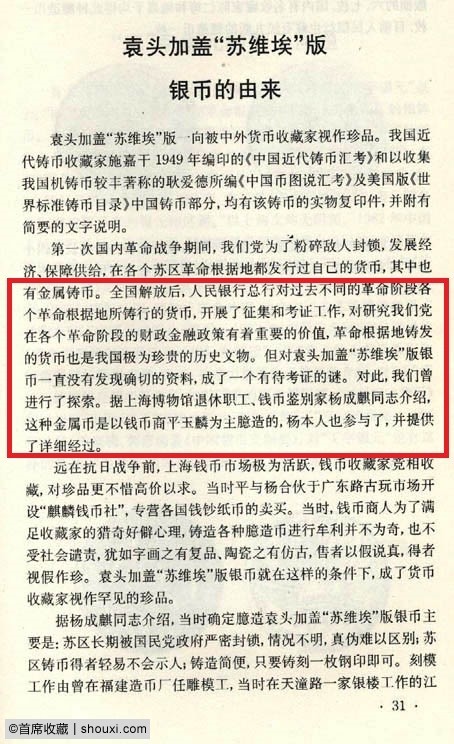 袁头加盖“苏维埃”版

银币的由来

袁头加盖“苏维埃”版一向被中外货币收藏家视作珍品。我国近代铸币收藏家施嘉干1949年编印的《中国近代铸币汇考》和以收集我国机铸币较丰著称的耿爱德所编《中国币图说汇考》及美国版《世界标准铸币目录》中国铸币部分，均有该铸币的实物复印件，并附有简要的文字说明。

第一次国内革命战争期间，我们党为了粉碎敌人封锁，发展经济、保障供给，在各个苏区革命根据地都发行过自己的货币，其中也有金属铸币。全国解放后，人民银行总行对过去不同的革命阶段各个革命根据地所铸行的货币，开展了征集和考证工作，对研究我们党在各个革命阶段的财政金融政策有着重要的价值，革命根据地铸发的货币也是我国极为珍贵的历史文物。但对袁头加盖“苏维埃”版银币一直没有发现确切的资料，成了一个有待考证的谜。对此，我们曾进行了探索。据上海博物馆退休职工、钱币鉴别家杨成麒同志介绍，这种金属币是以钱币商平玉麟为主臆造的，杨本人也参与了，并提供了详细经过。

远在抗日战争前，上海钱币市场极为活跃，钱币收藏家竞相收藏，对珍品更不惜高价以求。当时平与杨合伙于广东路古玩市场开设“麒麟钱币社”，专营各国钱钞纸币的卖买。当时，钱币商人为了满足收藏家的猎奇好僻心理，铸造各种臆造币进行牟利并不为奇，也不受社会谴责，犹如字画之有复品、陶瓷之有仿古，售者以假说真，得者视假作珍。袁头加盖“苏维埃”版银币就在这样的条件下，成了货币收藏家视作罕见的珍品。

据杨成麒同志介绍，当时确定臆造袁头加盖“苏维埃”版银币主要是：苏区长期被国民党政府严密封锁，情况不明，真伪难以区别；苏区铸币得者轻易不会示人；铸造简便，只要铸刻一枚钢印即可。刻模工作由曾在福建造币厂任雕模工，当时在天潼路一家银楼工作的江

· 31 ·

©首席收藏 | shouxi.com